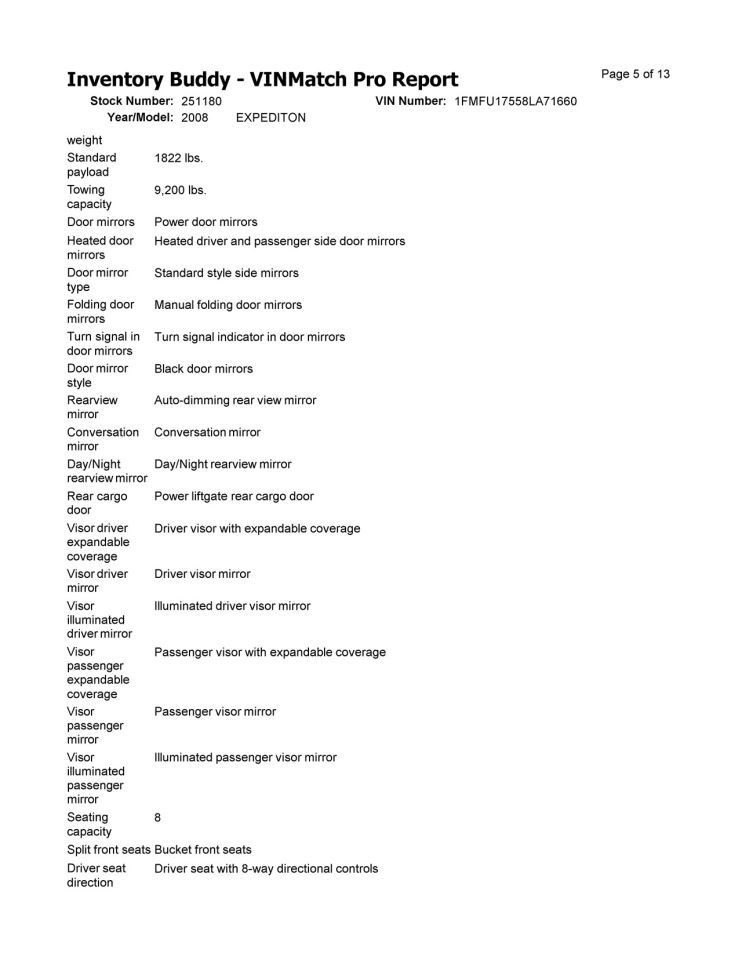 Inventory Buddy - VINMatch Pro Report

Page 5 of 13

Stock Number: 251180 VIN Number: 1FMFU17558LA71660
Year/Model: 2008 EXPEDITON

| | |
|---|---|
| weight | |
| Standard payload | 1822 lbs. |
| Towing capacity | 9,200 lbs. |
| Door mirrors | Power door mirrors |
| Heated door mirrors | Heated driver and passenger side door mirrors |
| Door mirror type | Standard style side mirrors |
| Folding door mirrors | Manual folding door mirrors |
| Turn signal in door mirrors | Turn signal indicator in door mirrors |
| Door mirror style | Black door mirrors |
| Rearview mirror | Auto-dimming rear view mirror |
| Conversation mirror | Conversation mirror |
| Day/Night rearview mirror | Day/Night rearview mirror |
| Rear cargo door | Power liftgate rear cargo door |
| Visor driver expandable coverage | Driver visor with expandable coverage |
| Visor driver mirror | Driver visor mirror |
| Visor illuminated driver mirror | Illuminated driver visor mirror |
| Visor passenger expandable coverage | Passenger visor with expandable coverage |
| Visor passenger mirror | Passenger visor mirror |
| Visor illuminated passenger mirror | Illuminated passenger visor mirror |
| Seating capacity | 8 |
| Split front seats | Bucket front seats |
| Driver seat direction | Driver seat with 8-way directional controls |